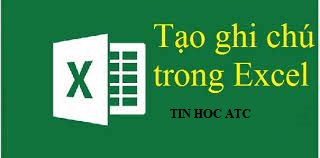 X

Tạo ghi chú trong Excel

TIN HOC ATC